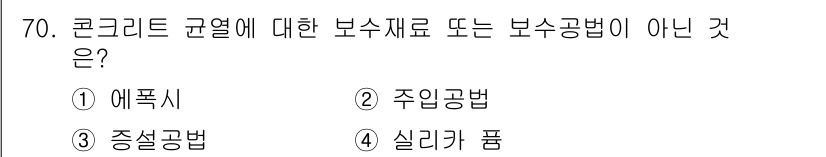 70. 콘크리트 균열에 대한 보수재료 또는 보수공법이 아닌 것은?

① 에폭시
② 주입공법
③ 증설공법
④ 실리카 퓸